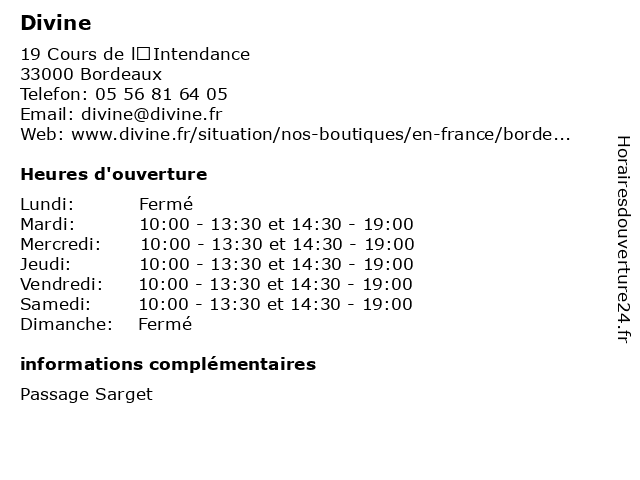 Divine

19 Cours de l□Intendance
33000 Bordeaux
Telefon: 05 56 81 64 05
Email: divine@divine.fr
Web: www.divine.fr/situation/nos-boutiques/en-france/borde...

Heures d'ouverture

| | |
|---|---|
| Lundi: | Fermé |
| Mardi: | 10:00 - 13:30 et 14:30 - 19:00 |
| Mercredi: | 10:00 - 13:30 et 14:30 - 19:00 |
| Jeudi: | 10:00 - 13:30 et 14:30 - 19:00 |
| Vendredi: | 10:00 - 13:30 et 14:30 - 19:00 |
| Samedi: | 10:00 - 13:30 et 14:30 - 19:00 |
| Dimanche: | Fermé |

informations complémentaires

Passage Sarget

Horairesdouverture24.fr